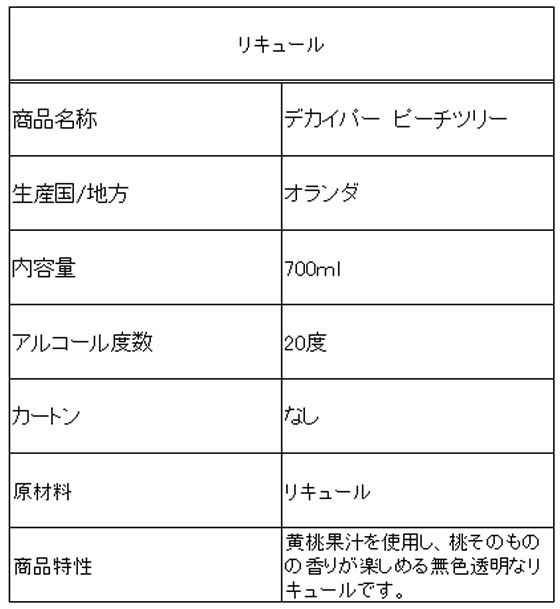 | リキュール | |
|---|---|
| 商品名称 | デカイパー ピーチツリー |
| 生産国/地方 | オランダ |
| 内容量 | 700ml |
| アルコール度数 | 20度 |
| カートン | なし |
| 原材料 | リキュール |
| 商品特性 | 黄桃果汁を使用し、桃そのものの香りが楽しめる無色透明なリキュールです。 |